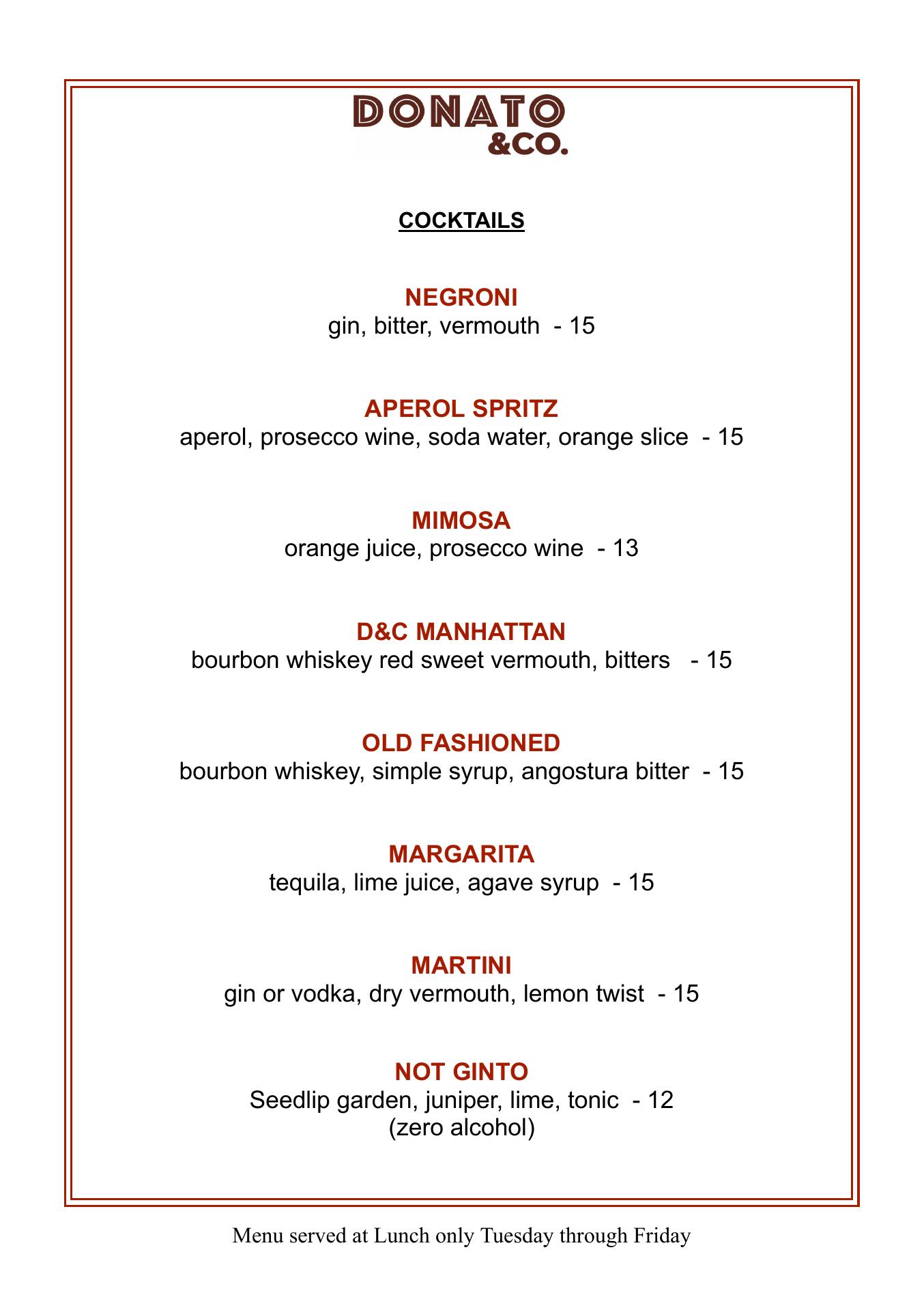 DONATO
&CO.

COCKTAILS

NEGRONI
gin, bitter, vermouth - 15

APEROL SPRITZ
aperol, prosecco wine, soda water, orange slice - 15

MIMOSA
orange juice, prosecco wine - 13

D&C MANHATTAN
bourbon whiskey red sweet vermouth, bitters - 15

OLD FASHIONED
bourbon whiskey, simple syrup, angostura bitter - 15

MARGARITA
tequila, lime juice, agave syrup - 15

MARTINI
gin or vodka, dry vermouth, lemon twist - 15

NOT GINTO
Seedlip garden, juniper, lime, tonic - 12
(zero alcohol)

Menu served at Lunch only Tuesday through Friday